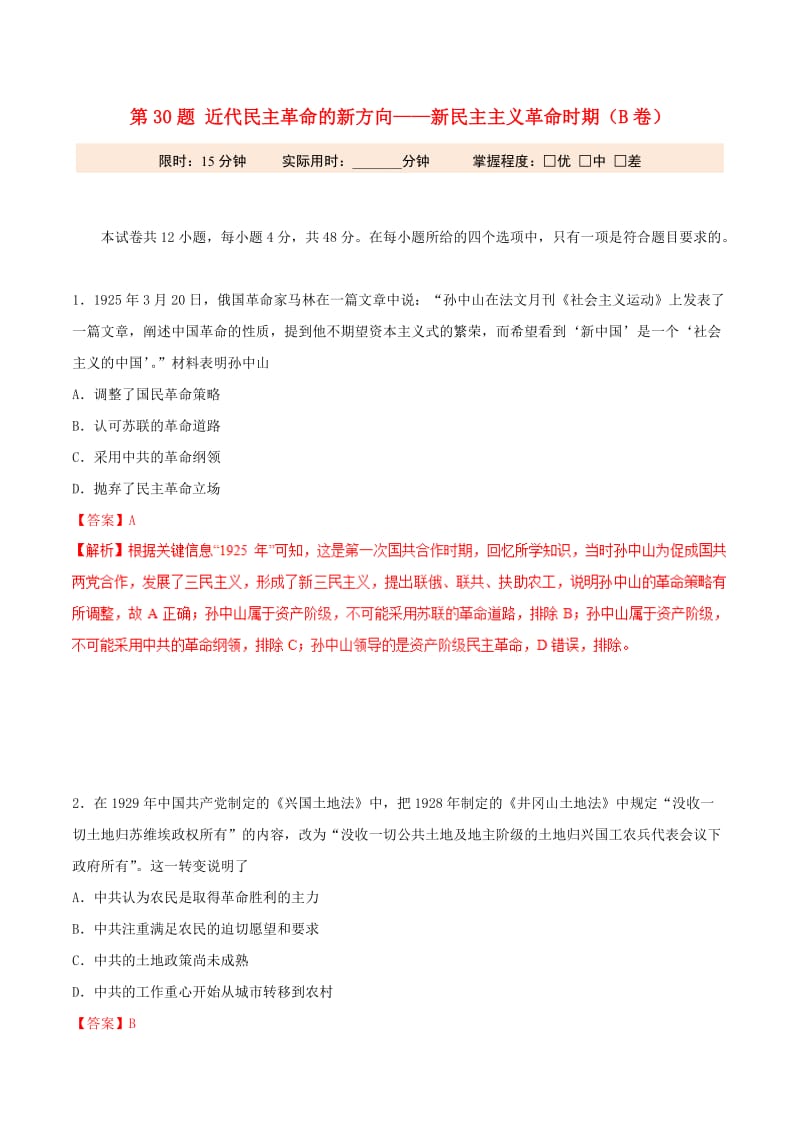 第 30 题 近代民主革命的新方向——新民主主义革命时期（B 卷）

限时：15 分钟　　实际用时：_______分钟　　掌握程度：□优 □中 □差

本试卷共 12 小题，每小题 4 分，共 48 分。在每小题所给的四个选项中，只有一项是符合题目要求的。

1．1925 年 3 月 20 日，俄国革命家马林在一篇文章中说：“孙中山在法文月刊《社会主义运动》上发表了一篇文章，阐述中国革命的性质，提到他不期望资本主义式的繁荣，而希望看到‘新中国’是一个‘社会主义的中国’。”材料表明孙中山

A．调整了国民革命策略

B．认可苏联的革命道路

C．采用中共的革命纲领

D．抛弃了民主革命立场

【答案】A

【解析】根据关键信息“1925 年”可知，这是第一次国共合作时期，回忆所学知识，当时孙中山为促成国共两党合作，发展了三民主义，形成了新三民主义，提出联俄、联共、扶助农工，说明孙中山的革命策略有所调整，故 A 正确；孙中山属于资产阶级，不可能采用苏联的革命道路，排除 B；孙中山属于资产阶级，不可能采用中共的革命纲领，排除 C；孙中山领导的是资产阶级民主革命，D 错误，排除。

2．在 1929 年中国共产党制定的《兴国土地法》中，把 1928 年制定的《井冈山土地法》中规定“没收一切土地归苏维埃政权所有”的内容，改为“没收一切公共土地及地主阶级的土地归兴国工农兵代表会议下政府所有”。这一转变说明了

A．中共认为农民是取得革命胜利的主力

B．中共注重满足农民的迫切愿望和要求

C．中共的土地政策尚未成熟

D．中共的工作重心开始从城市转移到农村

【答案】B